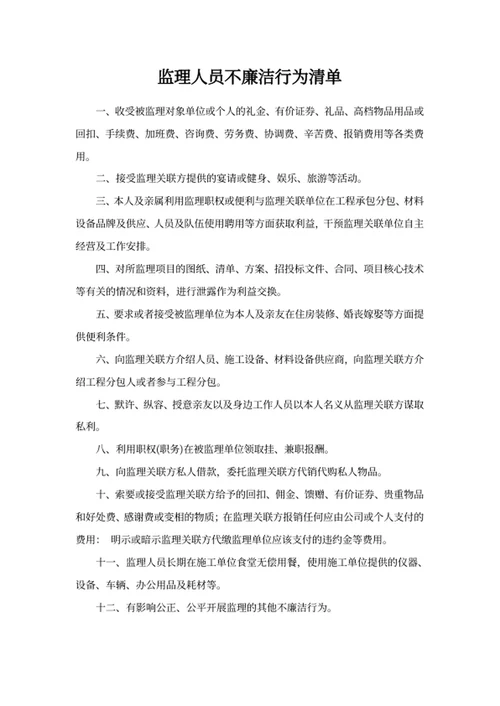 监理人员不廉洁行为清单

一、收受被监理对象单位或个人的礼金、有价证券、礼品、高档物品用品或回扣、手续费、加班费、咨询费、劳务费、协调费、辛苦费、报销费用等各类费用。

二、接受监理关联方提供的宴请或健身、娱乐、旅游等活动。

三、本人及亲属利用监理职权或便利与监理关联单位在工程承包分包、材料设备品牌及供应、人员及队伍使用聘用等方面获取利益，干预监理关联单位自主经营及工作安排。

四、对所监理项目的图纸、清单、方案、招投标文件、合同、项目核心技术等有关的情况和资料，进行泄露作为利益交换。

五、要求或者接受被监理单位为本人及亲友在住房装修、婚丧嫁娶等方面提供便利条件。

六、向监理关联方介绍人员、施工设备、材料设备供应商，向监理关联方介绍工程分包人或者参与工程分包。

七、默许、纵容、授意亲友以及身边工作人员以本人名义从监理关联方谋取私利。

八、利用职权(职务)在被监理单位领取挂、兼职报酬。

九、向监理关联方私人借款，委托监理关联方代销代购私人物品。

十、索要或接受监理关联方给予的回扣、佣金、馈赠、有价证券、贵重物品和好处费、感谢费或变相的物质；在监理关联方报销任何应由公司或个人支付的费用： 明示或暗示监理关联方代缴监理单位应该支付的违约金等费用。

十一、监理人员长期在施工单位食堂无偿用餐，使用施工单位提供的仪器、设备、车辆、办公用品及耗材等。

十二、有影响公正、公平开展监理的其他不廉洁行为。